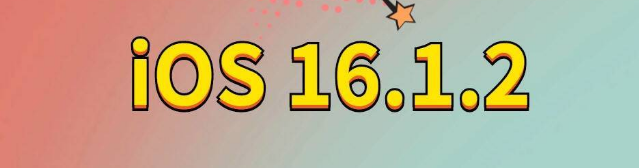 iOS 16.1.2